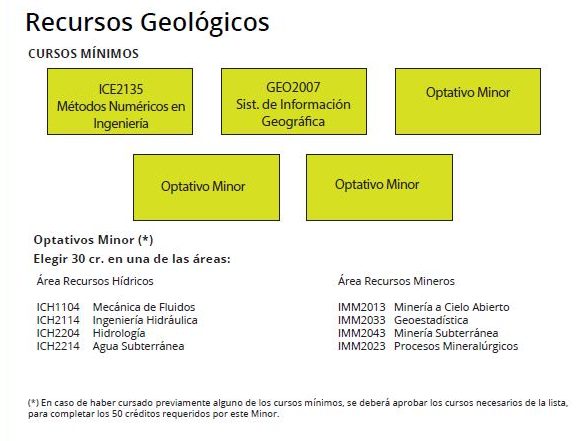 Recursos Geológicos

CURSOS MÍNIMOS

ICE2135
Métodos Numéricos en Ingeniería

GEO2007
Sist. de Información Geográfica

Optativo Minor

Optativo Minor

Optativo Minor

Optativos Minor (*)

Elegir 30 cr. en una de las áreas:

Área Recursos Hídricos

ICH1104 Mecánica de Fluidos
ICH2114 Ingeniería Hidráulica
ICH2204 Hidrología
ICH2214 Agua Subterránea

Área Recursos Mineros

IMM2013 Minería a Cielo Abierto
IMM2033 Geoestadística
IMM2043 Minería Subterránea
IMM2023 Procesos Mineralúrgicos

(*) En caso de haber cursado previamente alguno de los cursos mínimos, se deberá aprobar los cursos necesarios de la lista, para completar los 50 créditos requeridos por este Minor.